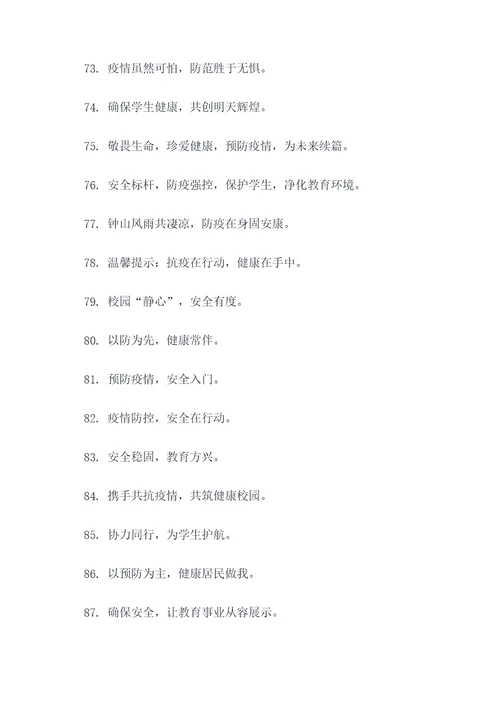 73. 疫情虽然可怕，防范胜于无惧。

74. 确保学生健康，共创明天辉煌。

75. 敬畏生命，珍爱健康，预防疫情，为未来续篇。

76. 安全标杆，防疫强控，保护学生，净化教育环境。

77. 钟山风雨共凄凉，防疫在身固安康。

78. 温馨提示：抗疫在行动，健康在手中。

79. 校园“静心”，安全有度。

80. 以防为先，健康常伴。

81. 预防疫情，安全入门。

82. 疫情防控，安全在行动。

83. 安全稳固，教育方兴。

84. 携手共抗疫情，共筑健康校园。

85. 协力同行，为学生护航。

86. 以预防为主，健康居民做我。

87. 确保安全，让教育事业从容展示。